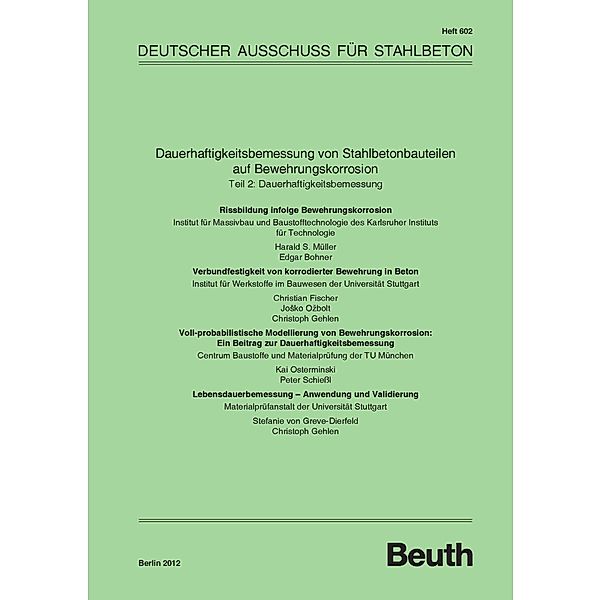 Heft 602

DEUTSCHER AUSSCHUSS FÜR STAHLBETON

Dauerhaftigkeitsbemessung von Stahlbetonbauteilen auf Bewehrungskorrosion

Teil 2: Dauerhaftigkeitsbemessung

Rissbildung infolge Bewehrungskorrosion

Institut für Massivbau und Baustofftechnologie des Karlsruher Instituts für Technologie

Harald S. Müller
Edgar Bohner

Verbundfestigkeit von korrodierter Bewehrung in Beton

Institut für Werkstoffe im Bauwesen der Universität Stuttgart

Christian Fischer
Joško Ožbolt
Christoph Gehlen

Voll-probabilistische Modellierung von Bewehrungskorrosion: Ein Beitrag zur Dauerhaftigkeitsbemessung

Centrum Baustoffe und Materialprüfung der TU München

Kai Osterminski
Peter Schießl

Lebensdauerbemessung – Anwendung und Validierung

Materialprüfanstalt der Universität Stuttgart

Stefanie von Greve-Dierfeld
Christoph Gehlen

Berlin 2012

Beuth